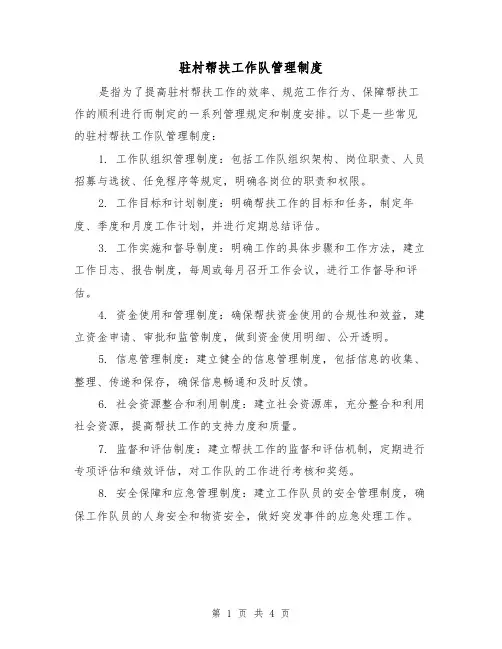 驻村帮扶工作队管理制度

是指为了提高驻村帮扶工作的效率、规范工作行为、保障帮扶工作的顺利进行而制定的一系列管理规定和制度安排。以下是一些常见的驻村帮扶工作队管理制度：

1. 工作队组织管理制度：包括工作队组织架构、岗位职责、人员招募与选拔、任免程序等规定，明确各岗位的职责和权限。

2. 工作目标和计划制度：明确帮扶工作的目标和任务，制定年度、季度和月度工作计划，并进行定期总结评估。

3. 工作实施和督导制度：明确工作的具体步骤和工作方法，建立工作日志、报告制度，每周或每月召开工作会议，进行工作督导和评估。

4. 资金使用和管理制度：确保帮扶资金使用的合规性和效益，建立资金申请、审批和监管制度，做到资金使用明细、公开透明。

5. 信息管理制度：建立健全的信息管理制度，包括信息的收集、整理、传递和保存，确保信息畅通和及时反馈。

6. 社会资源整合和利用制度：建立社会资源库，充分整合和利用社会资源，提高帮扶工作的支持力度和质量。

7. 监督和评估制度：建立帮扶工作的监督和评估机制，定期进行专项评估和绩效评估，对工作队的工作进行考核和奖惩。

8. 安全保障和应急管理制度：建立工作队员的安全管理制度，确保工作队员的人身安全和物资安全，做好突发事件的应急处理工作。

第 1 页 共 4 页